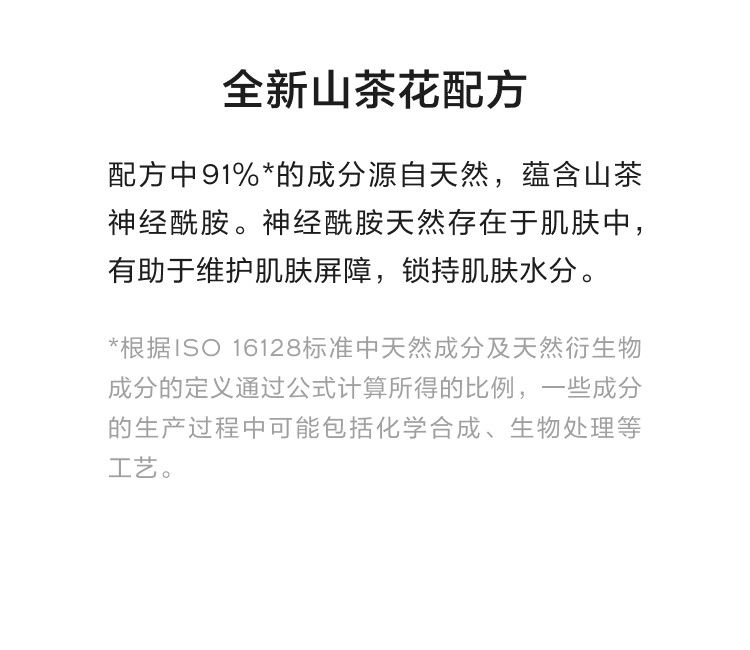 全新山茶花配方

配方中91%*的成分源自天然，蕴含山茶神经酰胺。神经酰胺天然存在于肌肤中，有助于维护肌肤屏障，锁持肌肤水分。

*根据ISO 16128标准中天然成分及天然衍生物成分的定义通过公式计算所得的比例，一些成分的生产过程中可能包括化学合成、生物处理等工艺。